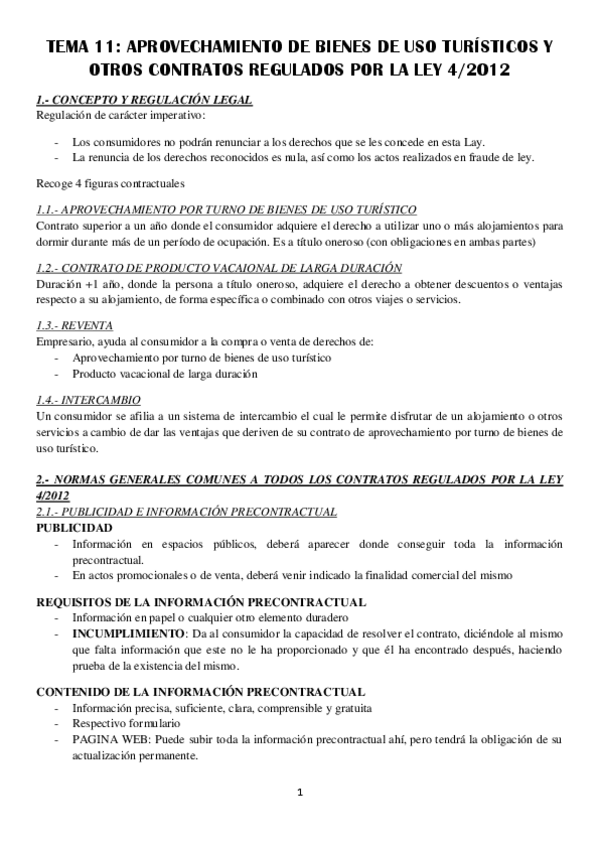 TEMA 11: APROVECHAMIENTO DE BIENES DE USO TURÍSTICOS Y OTROS CONTRATOS REGULADOS POR LA LEY 4/2012

1.- CONCEPTO Y REGULACIÓN LEGAL
Regulación de carácter imperativo:

- Los consumidores no podrán renunciar a los derechos que se les concede en esta Lay.
- La renuncia de los derechos reconocidos es nula, así como los actos realizados en fraude de ley.

Recoge 4 figuras contractuales

1.1.- APROVECHAMIENTO POR TURNO DE BIENES DE USO TURÍSTICO
Contrato superior a un año donde el consumidor adquiere el derecho a utilizar uno o más alojamientos para dormir durante más de un período de ocupación. Es a título oneroso (con obligaciones en ambas partes)

1.2.- CONTRATO DE PRODUCTO VACAIONAL DE LARGA DURACIÓN
Duración +1 año, donde la persona a título oneroso, adquiere el derecho a obtener descuentos o ventajas respecto a su alojamiento, de forma específica o combinado con otros viajes o servicios.

1.3.- REVENTA
Empresario, ayuda al consumidor a la compra o venta de derechos de:
- Aprovechamiento por turno de bienes de uso turístico
- Producto vacacional de larga duración

1.4.- INTERCAMBIO
Un consumidor se afilia a un sistema de intercambio el cual le permite disfrutar de un alojamiento o otros servicios a cambio de dar las ventajas que deriven de su contrato de aprovechamiento por turno de bienes de uso turístico.

2.- NORMAS GENERALES COMUNES A TODOS LOS CONTRATOS REGULADOS POR LA LEY 4/2012
2.1.- PUBLICIDAD E INFORMACIÓN PRECONTRACTUAL
PUBLICIDAD
- Información en espacios públicos, deberá aparecer donde conseguir toda la información precontractual.
- En actos promocionales o de venta, deberá venir indicado la finalidad comercial del mismo

REQUISITOS DE LA INFORMACIÓN PRECONTRACTUAL
- Información en papel o cualquier otro elemento duradero
- INCUMPLIMIENTO: Da al consumidor la capacidad de resolver el contrato, diciéndole al mismo que falta información que este no le ha proporcionado y que él ha encontrado después, haciendo prueba de la existencia del mismo.

CONTENIDO DE LA INFORMACIÓN PRECONTRACTUAL
- Información precisa, suficiente, clara, comprensible y gratuita
- Respectivo formulario
- PAGINA WEB: Puede subir toda la información precontractual ahí, pero tendrá la obligación de su actualización permanente.

1